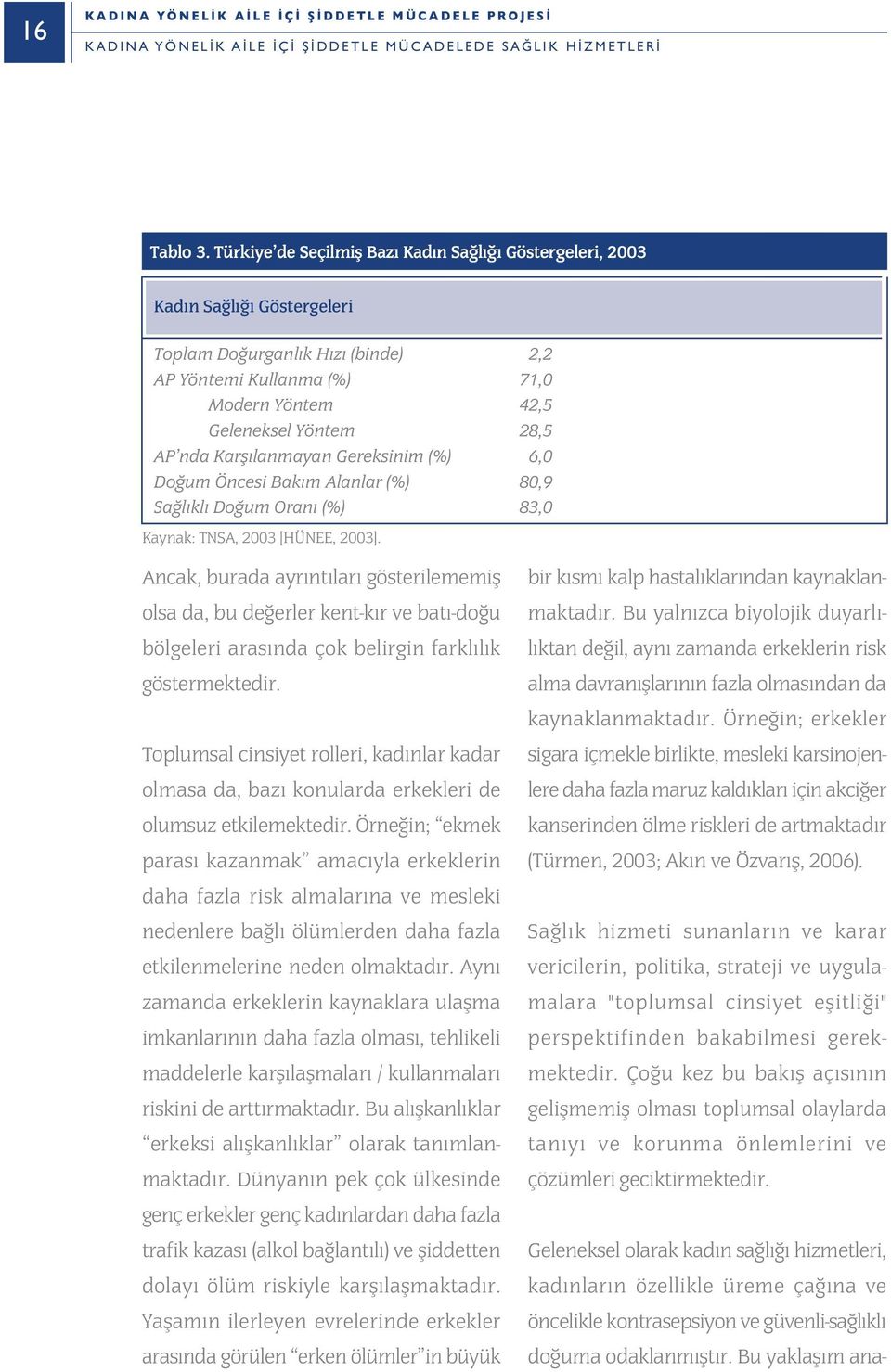 16

KADINA YÖNELİK AİLE İÇİ ŞİDDETLE MÜCADELE PROJESİ

KADINA YÖNELİK AİLE İÇİ ŞİDDETLE MÜCADELEDE SAĞLIK HİZMETLERİ

Tablo 3. Türkiye'de Seçilmiş Bazı Kadın Sağlığı Göstergeleri, 2003

| Kadın Sağlığı Göstergeleri | |
|---|---|
| Toplam Doğurganlık Hızı (binde) | 2,2 |
| AP Yöntemi Kullanma (%) | 71,0 |
| Modern Yöntem | 42,5 |
| Geleneksel Yöntem | 28,5 |
| AP'nda Karşılanmayan Gereksinim (%) | 6,0 |
| Doğum Öncesi Bakım Alanlar (%) | 80,9 |
| Sağlıklı Doğum Oranı (%) | 83,0 |

Kaynak: TNSA, 2003 [HÜNEE, 2003].

Ancak, burada ayrıntıları gösterilememiş olsa da, bu değerler kent-kır ve batı-doğu bölgeleri arasında çok belirgin farklılık göstermektedir.

Toplumsal cinsiyet rolleri, kadınlar kadar olmasa da, bazı konularda erkekleri de olumsuz etkilemektedir. Örneğin; "ekmek parası kazanmak" amacıyla erkeklerin daha fazla risk almalarına ve mesleki nedenlere bağlı ölümlerden daha fazla etkilenmelerine neden olmaktadır. Aynı zamanda erkeklerin kaynaklara ulaşma imkanlarının daha fazla olması, tehlikeli maddelerle karşılaşmaları / kullanmaları riskini de arttırmaktadır. Bu alışkanlıklar "erkeksi alışkanlıklar" olarak tanımlanmaktadır. Dünyanın pek çok ülkesinde genç erkekler genç kadınlardan daha fazla trafik kazası (alkol bağlantılı) ve şiddetten dolayı ölüm riskiyle karşılaşmaktadır. Yaşamın ilerleyen evrelerinde erkekler arasında görülen "erken ölümler"in büyük bir kısmı kalp hastalıklarından kaynaklanmaktadır. Bu yalnızca biyolojik duyarlılıktan değil, aynı zamanda erkeklerin risk alma davranışlarının fazla olmasından da kaynaklanmaktadır. Örneğin; erkekler sigara içmekle birlikte, mesleki karsinojenlere daha fazla maruz kaldıkları için akciğer kanserinden ölme riskleri de artmaktadır (Türmen, 2003; Akın ve Özvarış, 2006).

Sağlık hizmeti sunanların ve karar vericilerin, politika, strateji ve uygulamalara "toplumsal cinsiyet eşitliği" perspektifinden bakabilmesi gerekmektedir. Çoğu kez bu bakış açısının gelişmemiş olması toplumsal olaylarda tanıyı ve korunma önlemlerini ve çözümleri geciktirmektedir.

Geleneksel olarak kadın sağlığı hizmetleri, kadınların özellikle üreme çağına ve öncelikle kontrasepsiyon ve güvenli-sağlıklı doğuma odaklanmıştır. Bu yaklaşım ana-